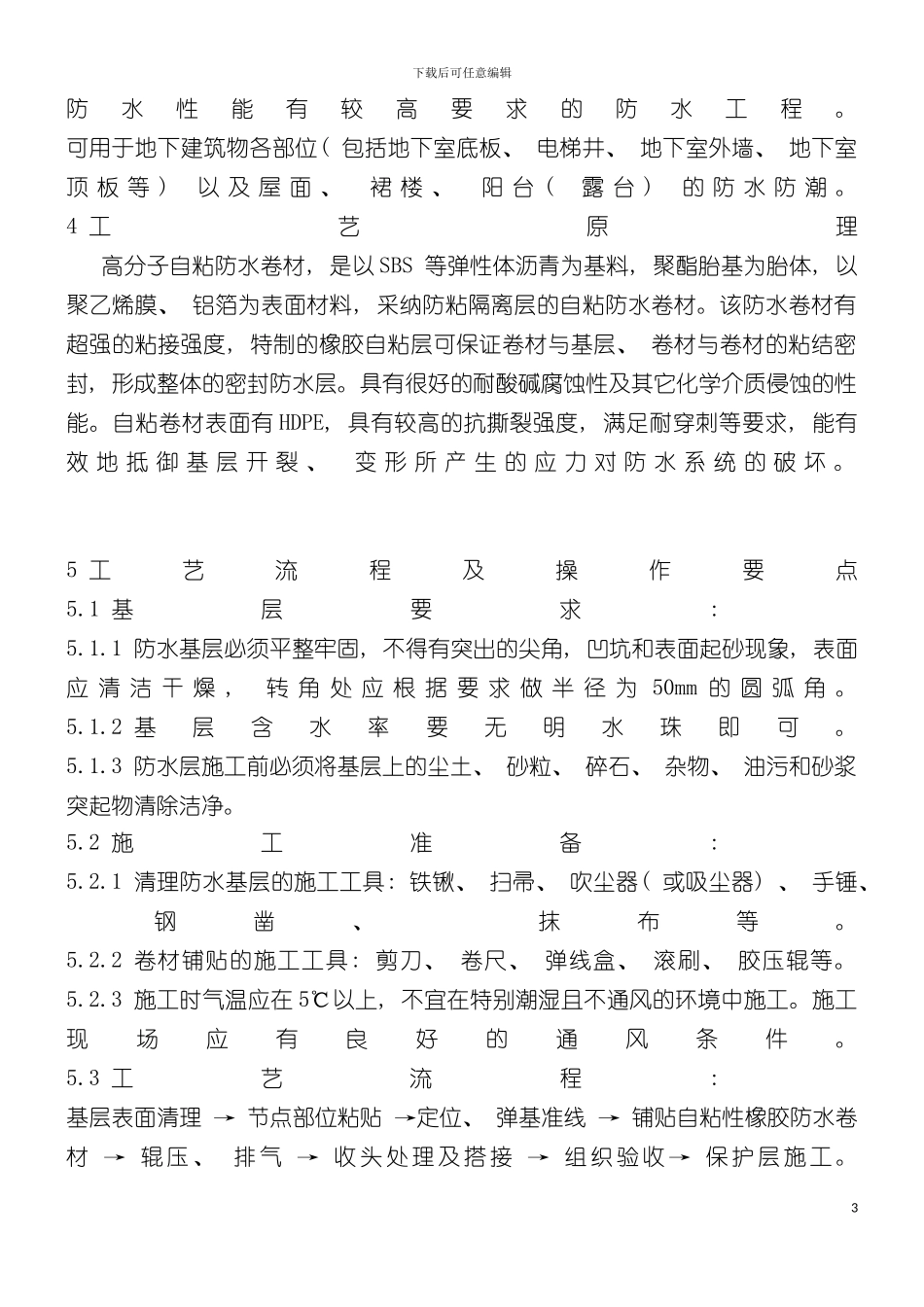 下载后可任意编辑

防水性能有较高要求的防水工程。可用于地下建筑物各部位（包括地下室底板、电梯井、地下室外墙、地下室顶板等）以及屋面、裙楼、阳台（露台）的防水防潮。

4 工艺原理

高分子自粘防水卷材，是以 SBS 等弹性体沥青为基料，聚酯胎基为胎体，以聚乙烯膜、铝箔为表面材料，采纳防粘隔离层的自粘防水卷材。该防水卷材有超强的粘接强度，特制的橡胶自粘层可保证卷材与基层、卷材与卷材的粘结密封，形成整体的密封防水层。具有很好的耐酸碱腐蚀性及其它化学介质侵蚀的性能。自粘卷材表面有 HDPE，具有较高的抗撕裂强度，满足耐穿刺等要求，能有效地抵御基层开裂、变形所产生的应力对防水系统的破坏。

5 工艺流程及操作要点

5.1 基层要求：

5.1.1 防水基层必须平整牢固，不得有突出的尖角，凹坑和表面起砂现象，表面应清洁干燥，转角处应根据要求做半径为 50mm 的圆弧角。

5.1.2 基层含水率要无明水珠即可。

5.1.3 防水层施工前必须将基层上的尘土、砂粒、碎石、杂物、油污和砂浆突起物清除洁净。

5.2 施工准备：

5.2.1 清理防水基层的施工工具：铁锹、扫帚、吹尘器（或吸尘器）、手锤、钢凿、抹布等。

5.2.2 卷材铺贴的施工工具：剪刀、卷尺、弹线盒、滚刷、胶压辊等。

5.2.3 施工时气温应在 5℃以上，不宜在特别潮湿且不通风的环境中施工。施工现场应有良好的通风条件。

5.3 工艺流程：

基层表面清理 → 节点部位粘贴 →定位、弹基准线 → 铺贴自粘性橡胶防水卷材 → 辊压、排气 → 收头处理及搭接 → 组织验收→ 保护层施工。

3